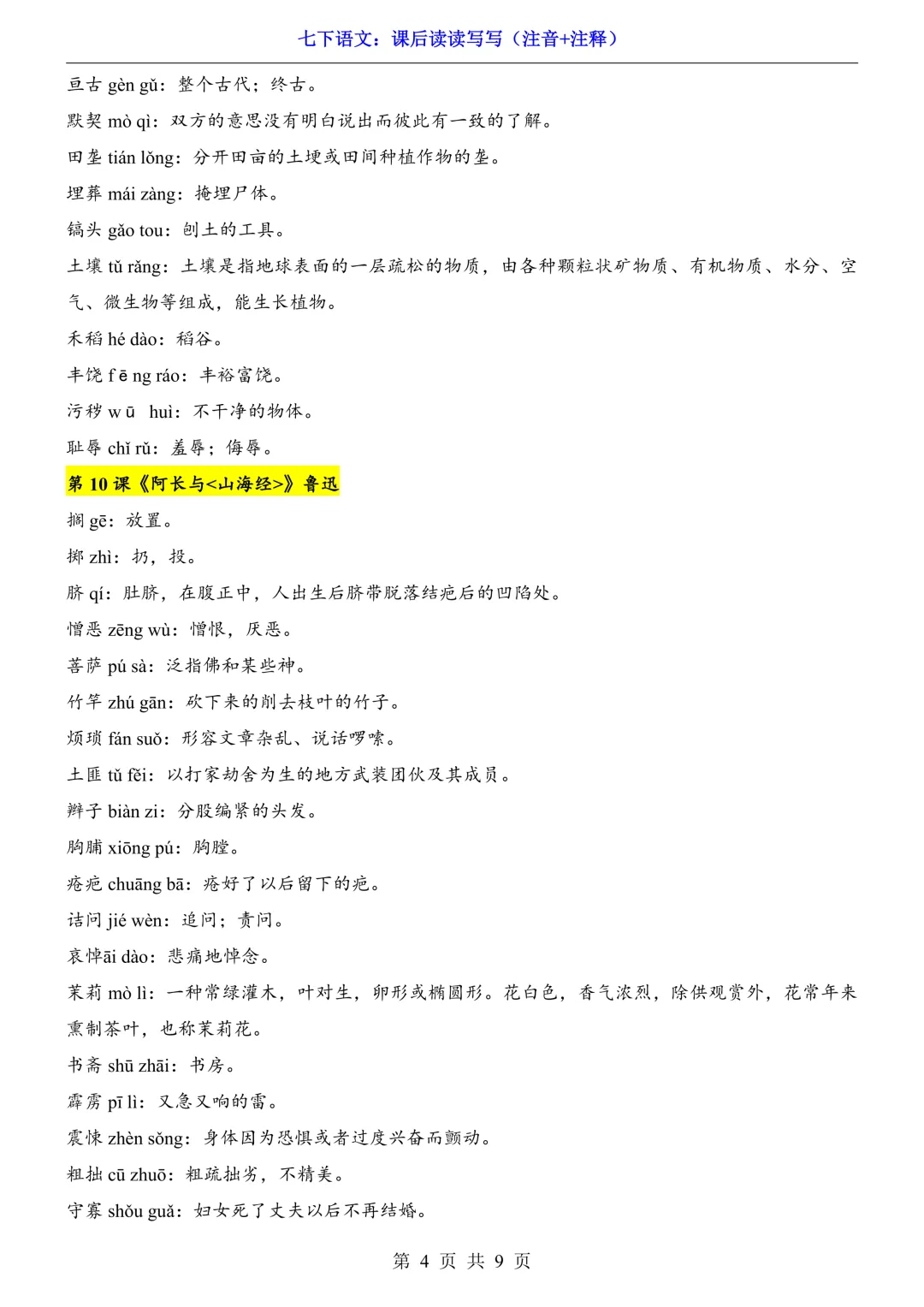 七下语文：课后读读写写（注音+注释）

亘古 gèn gǔ：整个古代；终古。

默契 mò qì：双方的意思没有明白说出而彼此有一致的了解。

田垄 tián lǒng：分开田亩的土埂或田间种植作物的垄。

埋葬 mái zàng：掩埋尸体。

镐头 gǎo tou：刨土的工具。

土壤 tǔ rǎng：土壤是指地球表面的一层疏松的物质，由各种颗粒状矿物质、有机物质、水分、空气、微生物等组成，能生长植物。

禾稻 hé dào：稻谷。

丰饶 f ē ng ráo：丰裕富饶。

污秽 w ū huì：不干净的物体。

耻辱 chǐ rǔ：羞辱；侮辱。

第 10 课《阿长与<山海经>》鲁迅

搁 gē：放置。

掷 zhì：扔，投。

脐 qí：肚脐，在腹正中，人出生后脐带脱落结疤后的凹陷处。

憎恶 zēng wù：憎恨，厌恶。

菩萨 pú sà：泛指佛和某些神。

竹竿 zhú gān：砍下来的削去枝叶的竹子。

烦琐 fán suǒ：形容文章杂乱、说话啰嗦。

土匪 tǔ fěi：以打家劫舍为生的地方武装团伙及其成员。

辫子 biàn zi：分股编紧的头发。

胸脯 xiōng pú：胸膛。

疮疤 chuāng bā：疮好了以后留下的疤。

诘问 jié wèn：追问；责问。

哀悼āi dào：悲痛地悼念。

茉莉 mò lì：一种常绿灌木，叶对生，卵形或椭圆形。花白色，香气浓烈，除供观赏外，花常年来熏制茶叶，也称茉莉花。

书斋 shū zhāi：书房。

霹雳 pī lì：又急又响的雷。

震悚 zhèn sǒng：身体因为恐惧或者过度兴奋而颤动。

粗拙 cū zhuō：粗疏拙劣，不精美。

守寡 shǒu guǎ：妇女死了丈夫以后不再结婚。

第 4 页 共 9 页